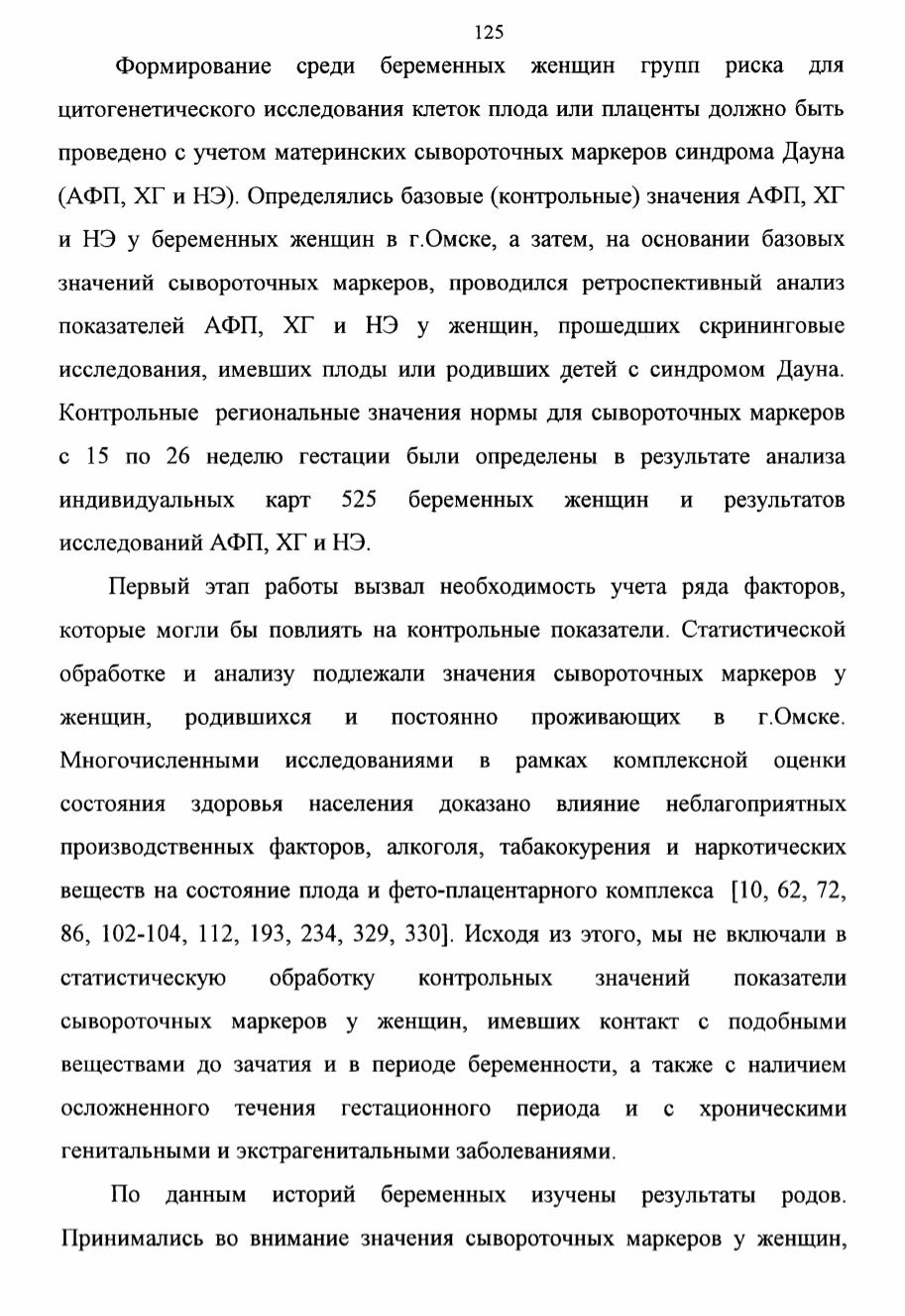 125

Формирование среди беременных женщин групп риска для цитогенетического исследования клеток плода или плаценты должно быть проведено с учетом материнских сывороточных маркеров синдрома Дауна (АФП, ХГ и НЭ). Определялись базовые (контрольные) значения АФП, ХГ и НЭ у беременных женщин в г.Омске, а затем, на основании базовых значений сывороточных маркеров, проводился ретроспективный анализ показателей АФП, ХГ и НЭ у женщин, прошедших скрининговые исследования, имевших плоды или родивших детей с синдромом Дауна. Контрольные региональные значения нормы для сывороточных маркеров с 15 по 26 неделю гестации были определены в результате анализа индивидуальных карт 525 беременных женщин и результатов исследований АФП, ХГ и НЭ.

Первый этап работы вызвал необходимость учета ряда факторов, которые могли бы повлиять на контрольные показатели. Статистической обработке и анализу подлежали значения сывороточных маркеров у женщин, родившихся и постоянно проживающих в г.Омске. Многочисленными исследованиями в рамках комплексной оценки состояния здоровья населения доказано влияние неблагоприятных производственных факторов, алкоголя, табакокурения и наркотических веществ на состояние плода и фето-плацентарного комплекса [10, 62, 72, 86, 102-104, 112, 193, 234, 329, 330]. Исходя из этого, мы не включали в статистическую обработку контрольных значений показатели сывороточных маркеров у женщин, имевших контакт с подобными веществами до зачатия и в периоде беременности, а также с наличием осложненного течения гестационного периода и с хроническими генитальными и экстрагенитальными заболеваниями.

По данным историй беременных изучены результаты родов. Принимались во внимание значения сывороточных маркеров у женщин,